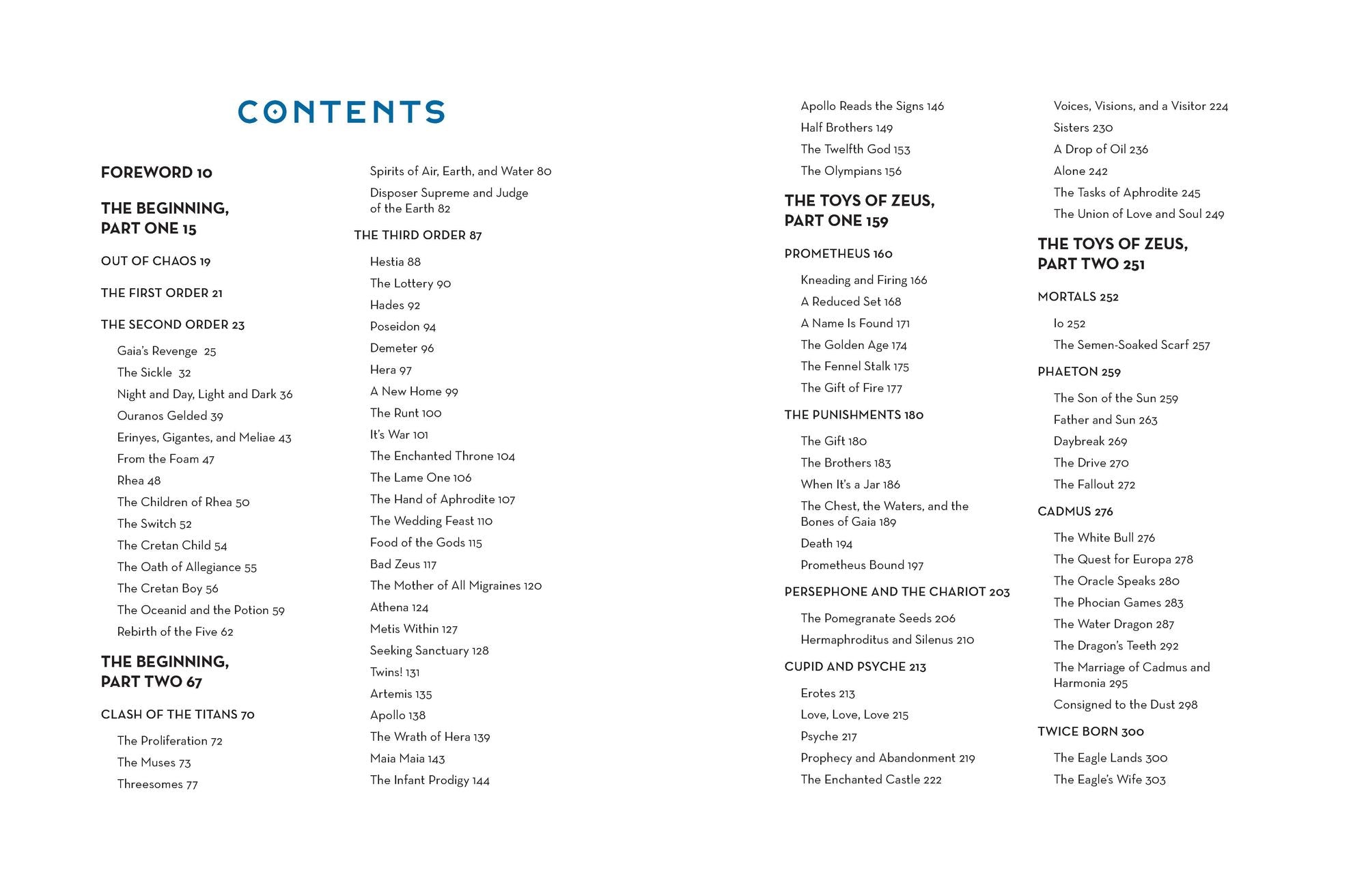 CONTENTS

FOREWORD 10

THE BEGINNING, PART ONE 15

OUT OF CHAOS 19

THE FIRST ORDER 21

THE SECOND ORDER 23

Gaia's Revenge 25
The Sickle 32
Night and Day, Light and Dark 36
Ouranos Gelded 39
Erinyes, Gigantes, and Meliae 43
From the Foam 47
Rhea 48
The Children of Rhea 50
The Switch 52
The Cretan Child 54
The Oath of Allegiance 55
The Cretan Boy 56
The Oceanid and the Potion 59
Rebirth of the Five 62

THE BEGINNING, PART TWO 67

CLASH OF THE TITANS 70

The Proliferation 72
The Muses 73
Threesomes 77
Spirits of Air, Earth, and Water 80
Disposer Supreme and Judge of the Earth 82

THE THIRD ORDER 87

Hestia 88
The Lottery 90
Hades 92
Poseidon 94
Demeter 96
Hera 97
A New Home 99
The Runt 100
It's War 101
The Enchanted Throne 104
The Lame One 106
The Hand of Aphrodite 107
The Wedding Feast 110
Food of the Gods 115
Bad Zeus 117
The Mother of All Migraines 120
Athena 124
Metis Within 127
Seeking Sanctuary 128
Twins! 131
Artemis 135
Apollo 138
The Wrath of Hera 139
Maia Maia 143
The Infant Prodigy 144
Apollo Reads the Signs 146
Half Brothers 149
The Twelfth God 153
The Olympians 156

THE TOYS OF ZEUS, PART ONE 159

PROMETHEUS 160

Kneading and Firing 166
A Reduced Set 168
A Name Is Found 171
The Golden Age 174
The Fennel Stalk 175
The Gift of Fire 177

THE PUNISHMENTS 180

The Gift 180
The Brothers 183
When It's a Jar 186
The Chest, the Waters, and the Bones of Gaia 189
Death 194
Prometheus Bound 197

PERSEPHONE AND THE CHARIOT 203

The Pomegranate Seeds 206
Hermaphroditus and Silenus 210

CUPID AND PSYCHE 213

Erotes 213
Love, Love, Love 215
Psyche 217
Prophecy and Abandonment 219
The Enchanted Castle 222
Voices, Visions, and a Visitor 224
Sisters 230
A Drop of Oil 236
Alone 242
The Tasks of Aphrodite 245
The Union of Love and Soul 249

THE TOYS OF ZEUS, PART TWO 251

MORTALS 252

Io 252
The Semen-Soaked Scarf 257

PHAETON 259

The Son of the Sun 259
Father and Sun 263
Daybreak 269
The Drive 270
The Fallout 272

CADMUS 276

The White Bull 276
The Quest for Europa 278
The Oracle Speaks 280
The Phocian Games 283
The Water Dragon 287
The Dragon's Teeth 292
The Marriage of Cadmus and Harmonia 295
Consigned to the Dust 298

TWICE BORN 300

The Eagle Lands 300
The Eagle's Wife 303